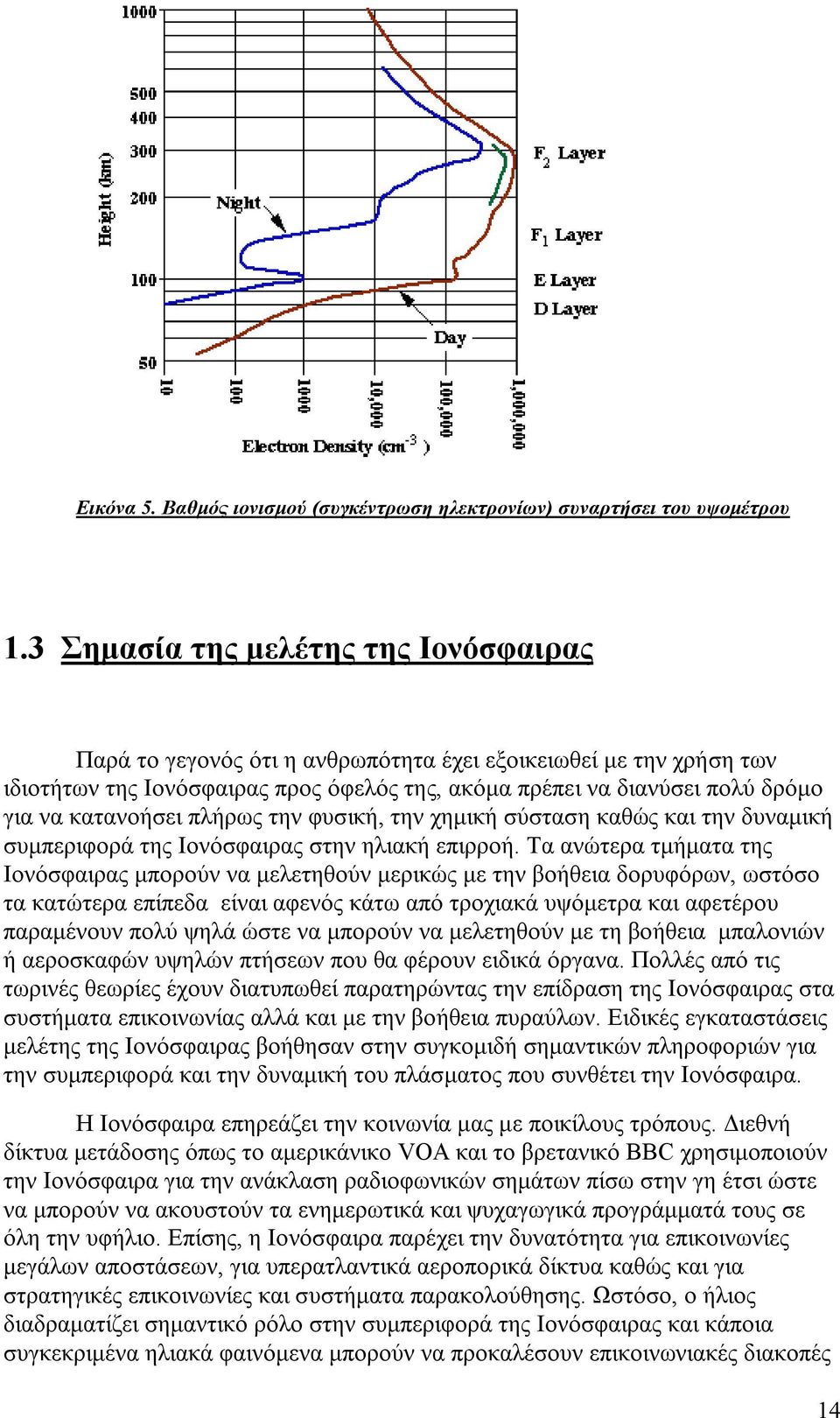 1000
500
400
300
200
100
50

Height (km)

Night

Day

$F_2$ Layer
$F_1$ Layer
E Layer
D Layer

10
100
1000
10,000
100,000
1,000,000

Electron Density ($cm^{-3}$)

Εικόνα 5. Βαθμός ιονισμού (συγκέντρωση ηλεκτρονίων) συναρτήσει του υψομέτρου

1.3 Σημασία της μελέτης της Ιονόσφαιρας

Παρά το γεγονός ότι η ανθρωπότητα έχει εξοικειωθεί με την χρήση των ιδιοτήτων της Ιονόσφαιρας προς όφελός της, ακόμα πρέπει να διανύσει πολύ δρόμο για να κατανοήσει πλήρως την φυσική, την χημική σύσταση καθώς και την δυναμική συμπεριφορά της Ιονόσφαιρας στην ηλιακή επιρροή. Τα ανώτερα τμήματα της Ιονόσφαιρας μπορούν να μελετηθούν μερικώς με την βοήθεια δορυφόρων, ωστόσο τα κατώτερα επίπεδα είναι αφενός κάτω από τροχιακά υψόμετρα και αφετέρου παραμένουν πολύ ψηλά ώστε να μπορούν να μελετηθούν με τη βοήθεια μπαλονιών ή αεροσκαφών υψηλών πτήσεων που θα φέρουν ειδικά όργανα. Πολλές από τις τωρινές θεωρίες έχουν διατυπωθεί παρατηρώντας την επίδραση της Ιονόσφαιρας στα συστήματα επικοινωνίας αλλά και με την βοήθεια πυραύλων. Ειδικές εγκαταστάσεις μελέτης της Ιονόσφαιρας βοήθησαν στην συγκομιδή σημαντικών πληροφοριών για την συμπεριφορά και την δυναμική του πλάσματος που συνθέτει την Ιονόσφαιρα.

Η Ιονόσφαιρα επηρεάζει την κοινωνία μας με ποικίλους τρόπους. Διεθνή δίκτυα μετάδοσης όπως το αμερικάνικο VOA και το βρετανικό BBC χρησιμοποιούν την Ιονόσφαιρα για την ανάκλαση ραδιοφωνικών σημάτων πίσω στην γη έτσι ώστε να μπορούν να ακουστούν τα ενημερωτικά και ψυχαγωγικά προγράμματά τους σε όλη την υφήλιο. Επίσης, η Ιονόσφαιρα παρέχει την δυνατότητα για επικοινωνίες μεγάλων αποστάσεων, για υπερατλαντικά αεροπορικά δίκτυα καθώς και για στρατηγικές επικοινωνίες και συστήματα παρακολούθησης. Ωστόσο, ο ήλιος διαδραματίζει σημαντικό ρόλο στην συμπεριφορά της Ιονόσφαιρας και κάποια συγκεκριμένα ηλιακά φαινόμενα μπορούν να προκαλέσουν επικοινωνιακές διακοπές

14